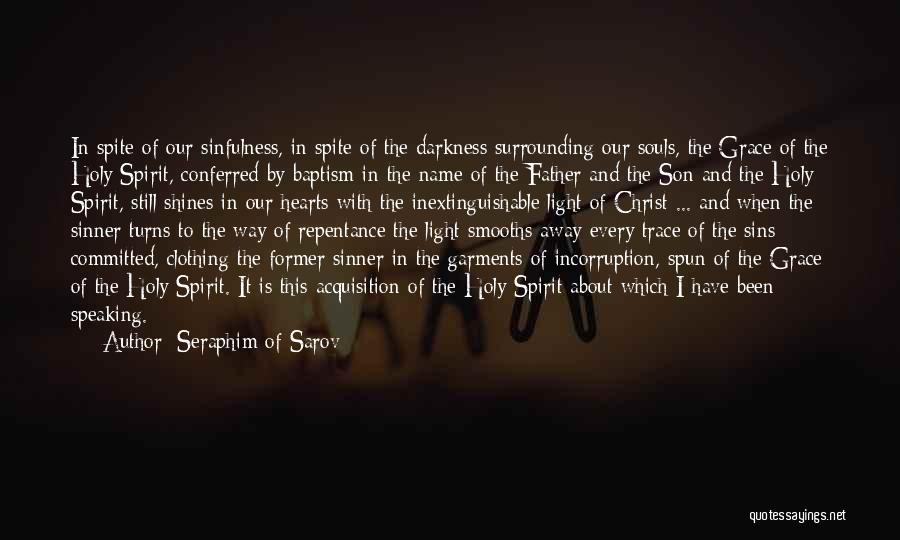 In spite of our sinfulness, in spite of the darkness surrounding our souls, the Grace of the Holy Spirit, conferred by baptism in the name of the Father and the Son and the Holy Spirit, still shines in our hearts with the inextinguishable light of Christ ... and when the sinner turns to the way of repentance the light smooths away every trace of the sins committed, clothing the former sinner in the garments of incorruption, spun of the Grace of the Holy Spirit. It is this acquisition of the Holy Spirit about which I have been speaking.

Author: Seraphim of Sarov

quotessayings.net